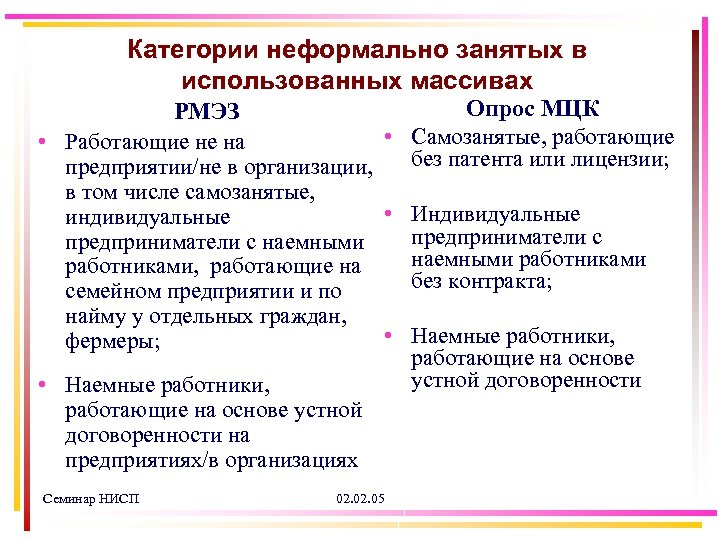 Категории неформально занятых в использованных массивах

РМЭЗ

• Работающие не на предприятии/не в организации, в том числе самозанятые, индивидуальные предприниматели с наемными работниками, работающие на семейном предприятии и по найму у отдельных граждан, фермеры;

• Наемные работники, работающие на основе устной договоренности на предприятиях/в организациях

Опрос МЦК

• Самозанятые, работающие без патента или лицензии;

• Индивидуальные предприниматели с наемными работниками без контракта;

• Наемные работники, работающие на основе устной договоренности

Семинар НИСП

02.02.05